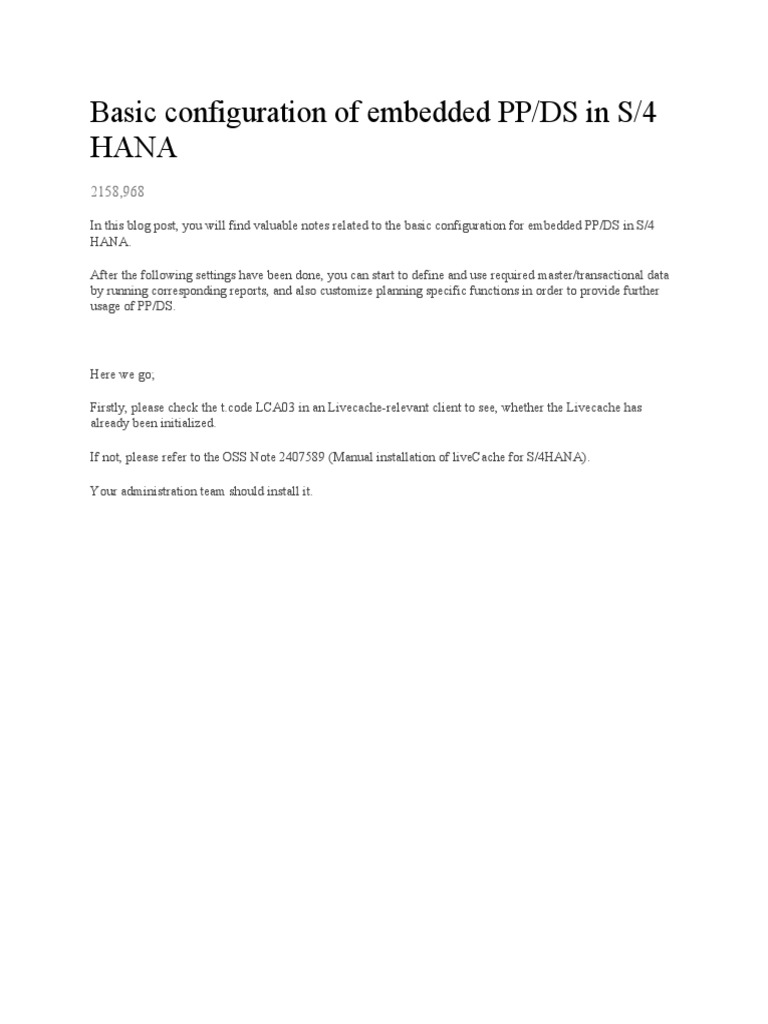 Basic configuration of embedded PP/DS in S/4 HANA

2158,968

In this blog post, you will find valuable notes related to the basic configuration for embedded PP/DS in S/4 HANA.

After the following settings have been done, you can start to define and use required master/transactional data by running corresponding reports, and also customize planning specific functions in order to provide further usage of PP/DS.

Here we go,

Firstly, please check the t.code LCA03 in an Livecache-relevant client to see, whether the Livecache has already been initialized.

If not, please refer to the OSS Note 2407589 (Manual installation of liveCache for S/4HANA).

Your administration team should install it.